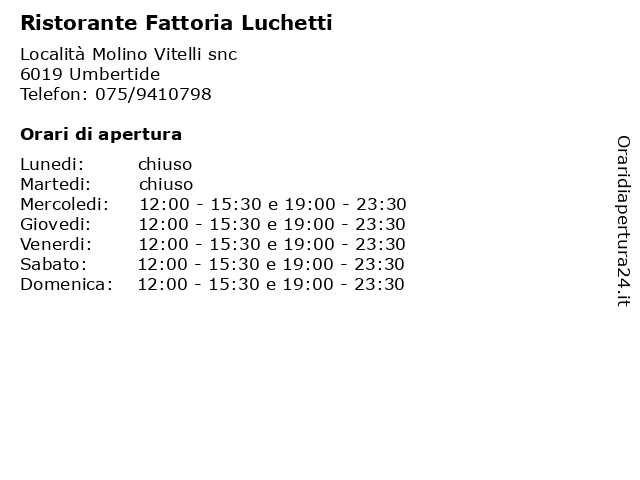 Ristorante Fattoria Luchetti

Località Molino Vitelli snc
6019 Umbertide
Telefon: 075/9410798

Orari di apertura

| | |
|---|---|
| Lunedi: | chiuso |
| Martedi: | chiuso |
| Mercoledi: | 12:00 - 15:30 e 19:00 - 23:30 |
| Giovedi: | 12:00 - 15:30 e 19:00 - 23:30 |
| Venerdi: | 12:00 - 15:30 e 19:00 - 23:30 |
| Sabato: | 12:00 - 15:30 e 19:00 - 23:30 |
| Domenica: | 12:00 - 15:30 e 19:00 - 23:30 |

Oraridiapertura24.it